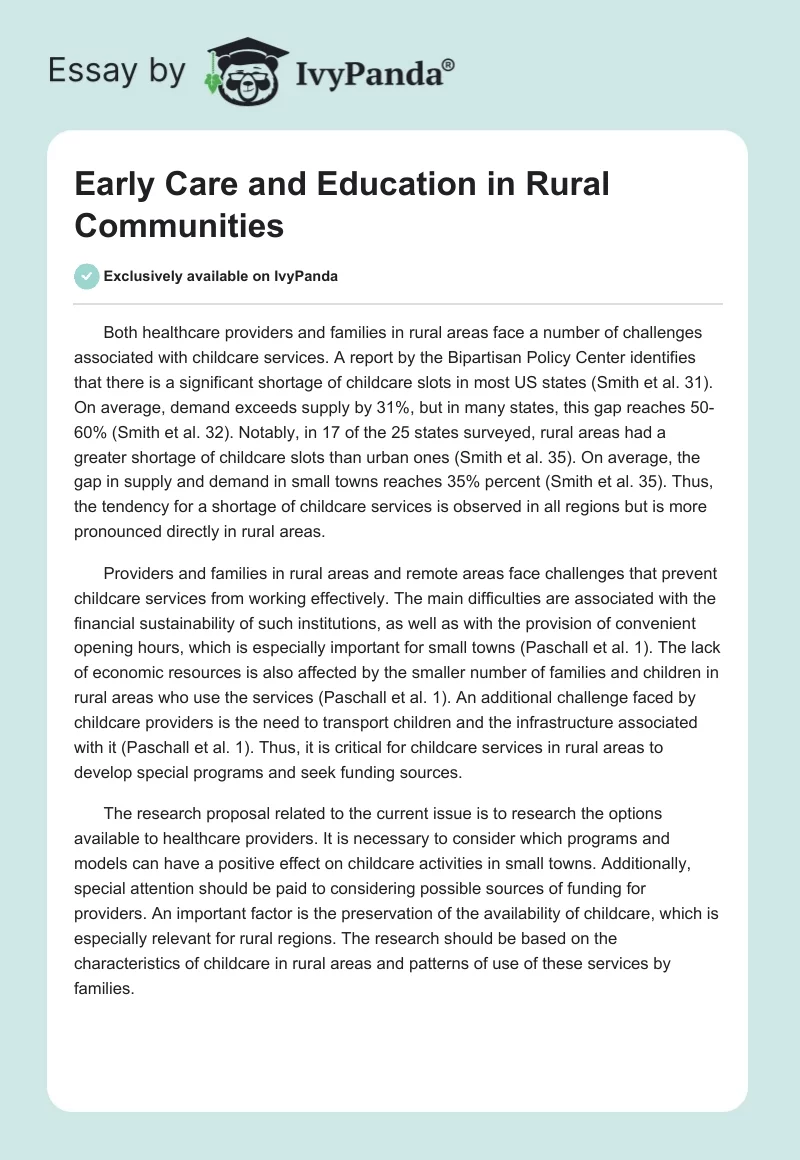 Essay by IvyPanda®

Early Care and Education in Rural Communities

Exclusively available on IvyPanda

Both healthcare providers and families in rural areas face a number of challenges associated with childcare services. A report by the Bipartisan Policy Center identifies that there is a significant shortage of childcare slots in most US states (Smith et al. 31). On average, demand exceeds supply by 31%, but in many states, this gap reaches 50-60% (Smith et al. 32). Notably, in 17 of the 25 states surveyed, rural areas had a greater shortage of childcare slots than urban ones (Smith et al. 35). On average, the gap in supply and demand in small towns reaches 35% percent (Smith et al. 35). Thus, the tendency for a shortage of childcare services is observed in all regions but is more pronounced directly in rural areas.

Providers and families in rural areas and remote areas face challenges that prevent childcare services from working effectively. The main difficulties are associated with the financial sustainability of such institutions, as well as with the provision of convenient opening hours, which is especially important for small towns (Paschall et al. 1). The lack of economic resources is also affected by the smaller number of families and children in rural areas who use the services (Paschall et al. 1). An additional challenge faced by childcare providers is the need to transport children and the infrastructure associated with it (Paschall et al. 1). Thus, it is critical for childcare services in rural areas to develop special programs and seek funding sources.

The research proposal related to the current issue is to research the options available to healthcare providers. It is necessary to consider which programs and models can have a positive effect on childcare activities in small towns. Additionally, special attention should be paid to considering possible sources of funding for providers. An important factor is the preservation of the availability of childcare, which is especially relevant for rural regions. The research should be based on the characteristics of childcare in rural areas and patterns of use of these services by families.